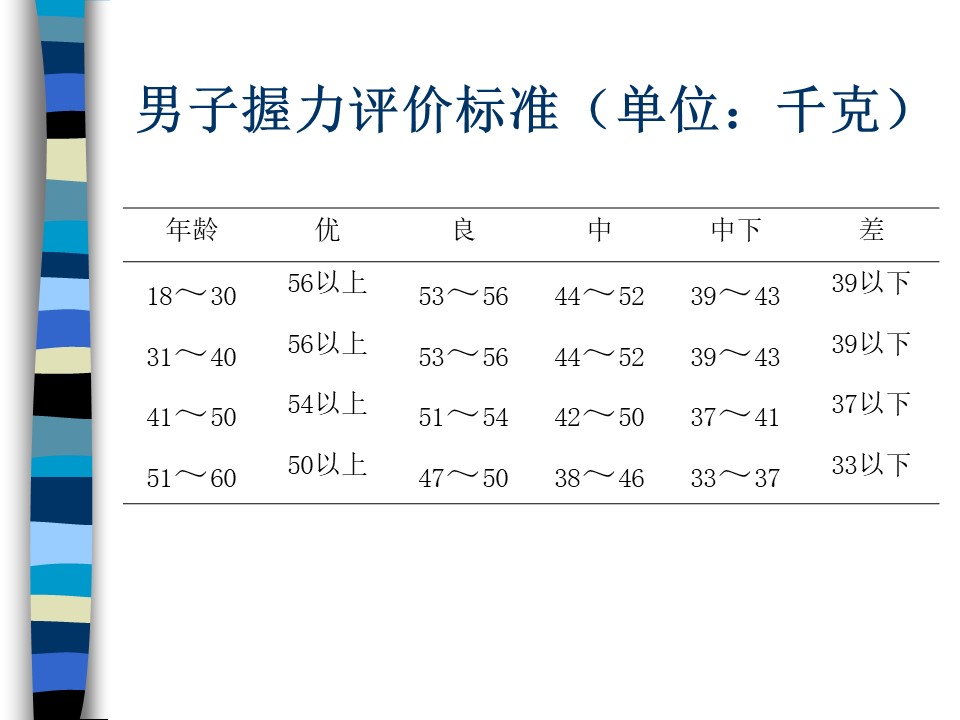 男子握力评价标准（单位：千克）

| 年龄 | 优 | 良 | 中 | 中下 | 差 |
|---|---|---|---|---|---|
| 18～30 | 56以上 | 53～56 | 44～52 | 39～43 | 39以下 |
| 31～40 | 56以上 | 53～56 | 44～52 | 39～43 | 39以下 |
| 41～50 | 54以上 | 51～54 | 42～50 | 37～41 | 37以下 |
| 51～60 | 50以上 | 47～50 | 38～46 | 33～37 | 33以下 |